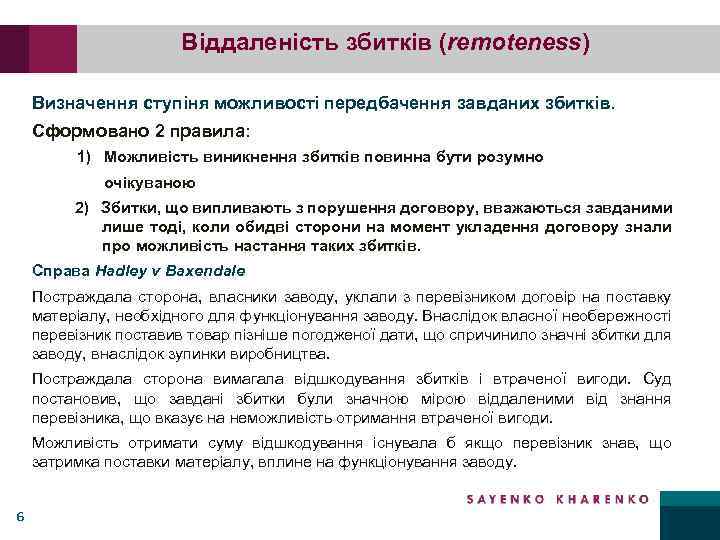 Віддаленість збитків (remoteness)

Визначення ступіня можливості передбачення завданих збитків.

Сформовано 2 правила:

1) Можливість виникнення збитків повинна бути розумно очікуваною

2) Збитки, що випливають з порушення договору, вважаються завданими лише тоді, коли обидві сторони на момент укладення договору знали про можливість настання таких збитків.

Справа Hadley v Baxendale

Постраждала сторона, власники заводу, уклали з перевізником договір на поставку матеріалу, необхідного для функціонування заводу. Внаслідок власної необережності перевізник поставив товар пізніше погодженої дати, що спричинило значні збитки для заводу, внаслідок зупинки виробництва.

Постраждала сторона вимагала відшкодування збитків і втраченої вигоди. Суд постановив, що завдані збитки були значною мірою віддаленими від знання перевізника, що вказує на неможливість отримання втраченої вигоди.

Можливість отримати суму відшкодування існувала б якщо перевізник знав, що затримка поставки матеріалу, вплине на функціонування заводу.

SAYENKO KHARENKO

6